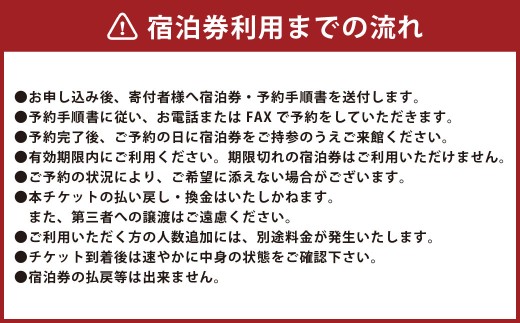 宿泊券利用までの流れ

●お申し込み後、寄付者様へ宿泊券・予約手順書を送付します。
●予約手順書に従い、お電話または FAX で予約をしていただきます。
●予約完了後、ご予約の日に宿泊券をご持参のうえご来館ください。
●有効期限内にご利用ください。期限切れの宿泊券はご利用いただけません。
●ご予約の状況により、ご希望に添えない場合がございます。
●本チケットの払い戻し・換金はいたしかねます。
また、第三者への譲渡はご遠慮ください。
●ご利用いただく方の人数追加には、別途料金が発生いたします。
●チケット到着後は速やかに中身の状態をご確認下さい。
●宿泊券の払戻等は出来ません。